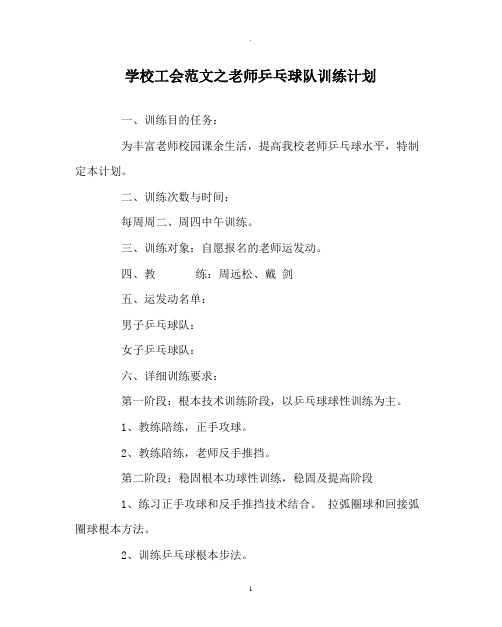 .

学校工会范文之老师乒乓球队训练计划

一、训练目的任务：

为丰富老师校园课余生活，提高我校老师乒乓球水平，特制定本计划。

二、训练次数与时间：

每周周二、周四中午训练。

三、训练对象：自愿报名的老师运发动。

四、教　　　练：周远松、戴 剑

五、运发动名单：

男子乒乓球队：

女子乒乓球队：

六、详细训练要求：

第一阶段：根本技术训练阶段，以乒乓球球性训练为主。

1、教练陪练，正手攻球。

2、教练陪练，老师反手推挡。

第二阶段：稳固根本功球性训练，稳固及提高阶段

1、练习正手攻球和反手推挡技术结合。 拉弧圈球和回接弧圈球根本方法。

2、训练乒乓球根本步法。

1